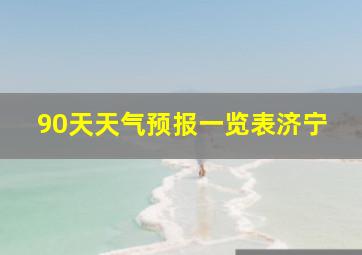 90天天气预报一览表济宁